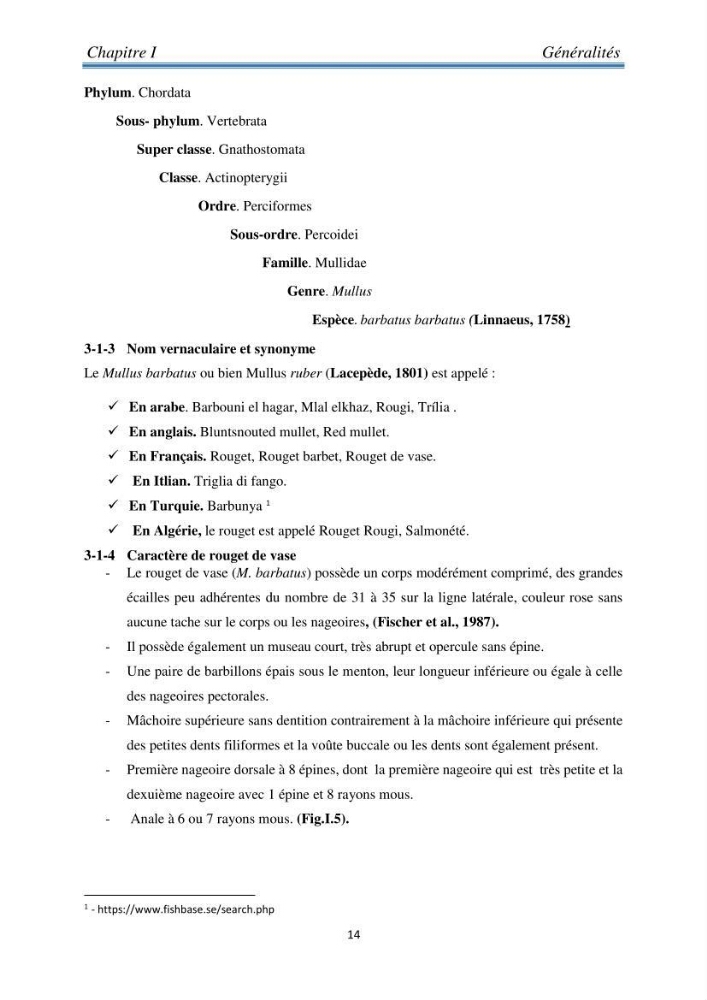 Chapitre I Généralités

Phylum. Chordata

Sous- phylum. Vertebrata

Super classe. Gnathostomata

Classe. Actinopterygii

Ordre. Perciformes

Sous-ordre. Percoidei

Famille. Mullidae

Genre. Mullus

Espèce. barbatus barbatus (Linnaeus, 1758)

3-1-3 Nom vernaculaire et synonyme

Le Mullus barbatus ou bien Mullus ruber (Lacepède, 1801) est appelé :

✓ En arabe. Barbouni el hagar, Mlal elkhaz, Rougi, Trília .
✓ En anglais. Bluntsnouted mullet, Red mullet.
✓ En Français. Rouget, Rouget barbet, Rouget de vase.
✓ En Itlian. Triglia di fango.
✓ En Turquie. Barbunya $^{1}$
✓ En Algérie, le rouget est appelé Rouget Rougi, Salmonété.

3-1-4 Caractère de rouget de vase

- Le rouget de vase (M. barbatus) possède un corps modérément comprimé, des grandes écailles peu adhérentes du nombre de 31 à 35 sur la ligne latérale, couleur rose sans aucune tache sur le corps ou les nageoires, (Fischer et al., 1987).
- Il possède également un museau court, très abrupt et opercule sans épine.
- Une paire de barbillons épais sous le menton, leur longueur inférieure ou égale à celle des nageoires pectorales.
- Mâchoire supérieure sans dentition contrairement à la mâchoire inférieure qui présente des petites dents filiformes et la voûte buccale ou les dents sont également présent.
- Première nageoire dorsale à 8 épines, dont la première nageoire qui est très petite et la dexuième nageoire avec 1 épine et 8 rayons mous.
- Anale à 6 ou 7 rayons mous. (Fig.I.5).

$^{1}$ - https://www.fishbase.se/search.php

14